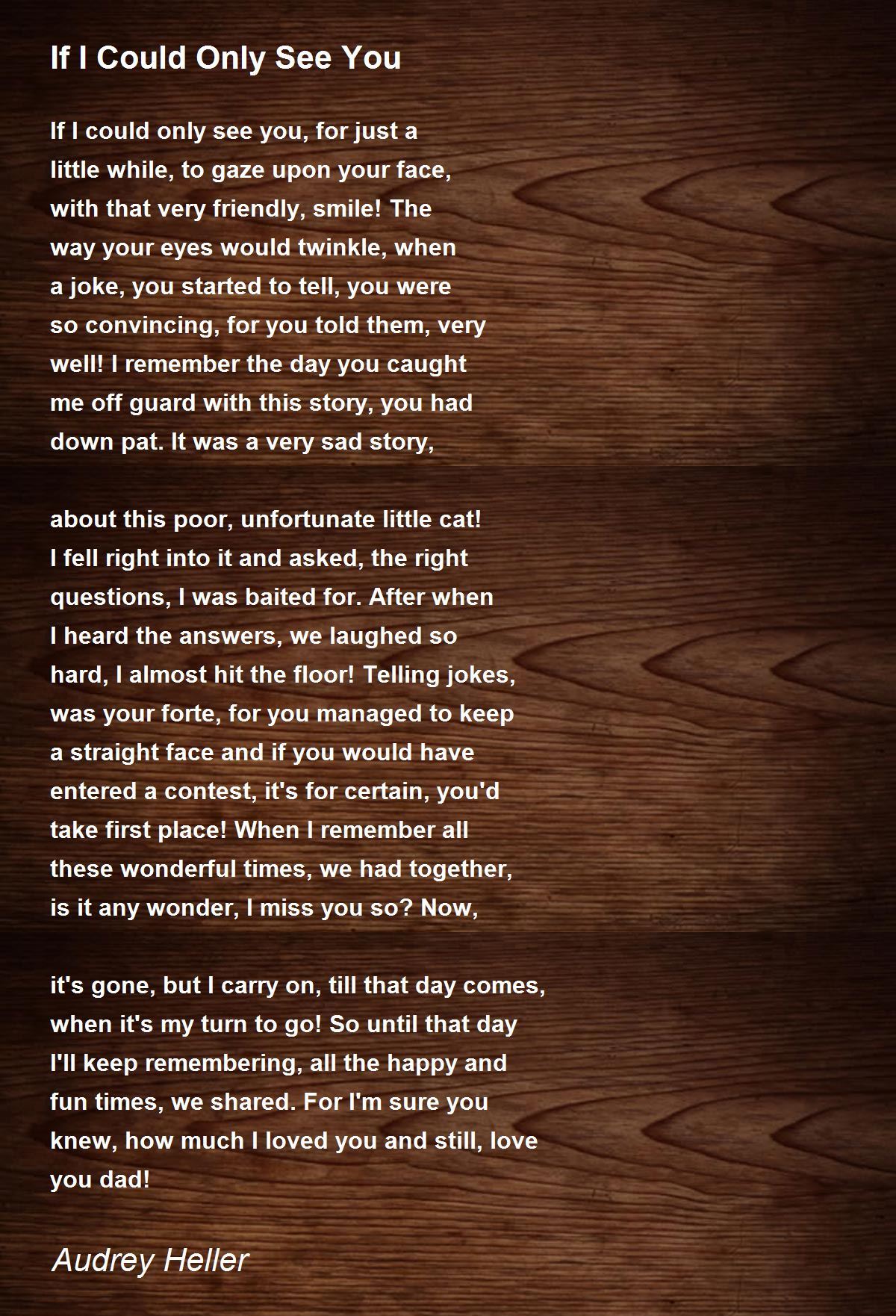 If I Could Only See You

If I could only see you, for just a little while, to gaze upon your face, with that very friendly, smile! The way your eyes would twinkle, when a joke, you started to tell, you were so convincing, for you told them, very well! I remember the day you caught me off guard with this story, you had down pat. It was a very sad story,

about this poor, unfortunate little cat! I fell right into it and asked, the right questions, I was baited for. After when I heard the answers, we laughed so hard, I almost hit the floor! Telling jokes, was your forte, for you managed to keep a straight face and if you would have entered a contest, it's for certain, you'd take first place! When I remember all these wonderful times, we had together, is it any wonder, I miss you so? Now,

it's gone, but I carry on, till that day comes, when it's my turn to go! So until that day I'll keep remembering, all the happy and fun times, we shared. For I'm sure you knew, how much I loved you and still, love you dad!

Audrey Heller